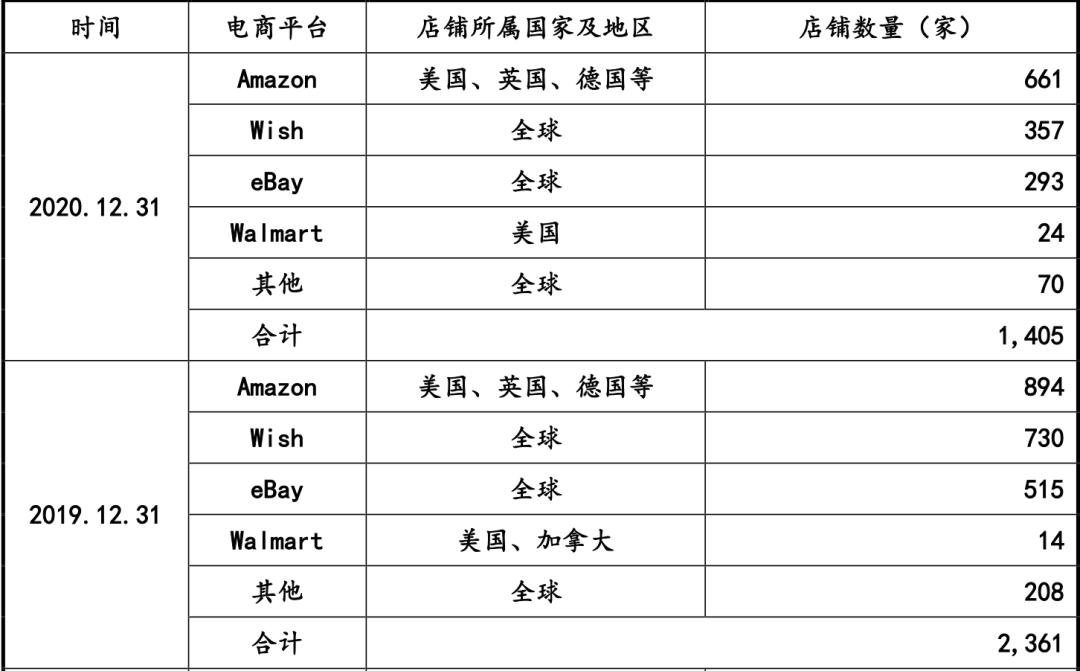 | 时间 | 电商平台 | 店铺所属国家及地区 | 店铺数量（家） |
|---|---|---|---|
| 2020.12.31 | Amazon | 美国、英国、德国等 | 661 |
|  | Wish | 全球 | 357 |
|  | eBay | 全球 | 293 |
|  | Walmart | 美国 | 24 |
|  | 其他 | 全球 | 70 |
|  | 合计 | 1,405 |  |
| 2019.12.31 | Amazon | 美国、英国、德国等 | 894 |
|  | Wish | 全球 | 730 |
|  | eBay | 全球 | 515 |
|  | Walmart | 美国、加拿大 | 14 |
|  | 其他 | 全球 | 208 |
|  | 合计 | 2,361 |  |